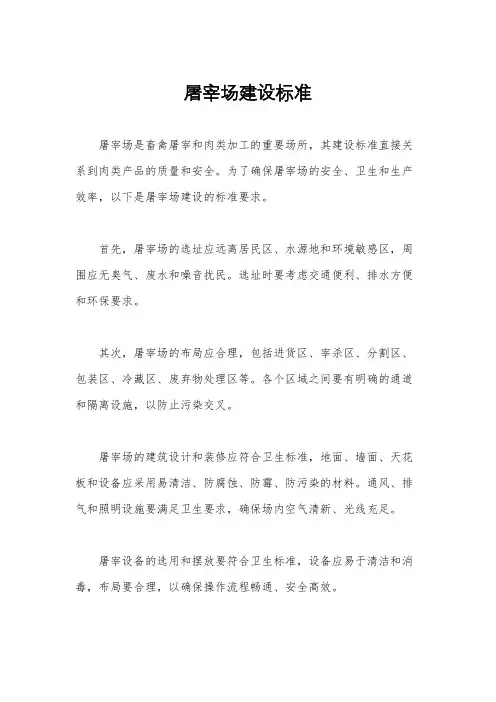 屠宰场建设标准

屠宰场是畜禽屠宰和肉类加工的重要场所，其建设标准直接关系到肉类产品的质量和安全。为了确保屠宰场的安全、卫生和生产效率，以下是屠宰场建设的标准要求。

首先，屠宰场的选址应远离居民区、水源地和环境敏感区，周围应无臭气、废水和噪音扰民。选址时要考虑交通便利、排水方便和环保要求。

其次，屠宰场的布局应合理，包括进货区、宰杀区、分割区、包装区、冷藏区、废弃物处理区等。各个区域之间要有明确的通道和隔离设施，以防止污染交叉。

屠宰场的建筑设计和装修应符合卫生标准，地面、墙面、天花板和设备应采用易清洁、防腐蚀、防霉、防污染的材料。通风、排气和照明设施要满足卫生要求，确保场内空气清新、光线充足。

屠宰设备的选用和摆放要符合卫生标准，设备应易于清洁和消毒，布局要合理，以确保操作流程畅通、安全高效。